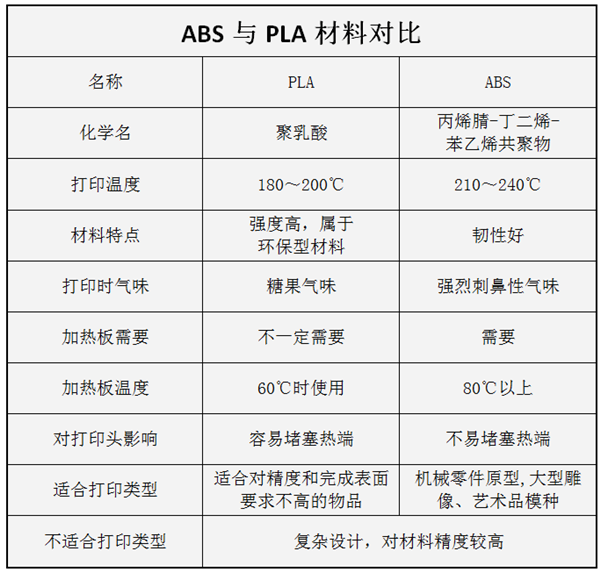 ABS 与 PLA 材料对比

| 名称 | PLA | ABS |
|---|---|---|
| 化学名 | 聚乳酸 | 丙烯腈-丁二烯-苯乙烯共聚物 |
| 打印温度 | 180～200℃ | 210～240℃ |
| 材料特点 | 强度高，属于环保型材料 | 韧性好 |
| 打印时气味 | 糖果气味 | 强烈刺鼻性气味 |
| 加热板需要 | 不一定需要 | 需要 |
| 加热板温度 | 60℃时使用 | 80℃以上 |
| 对打印头影响 | 容易堵塞热端 | 不易堵塞热端 |
| 适合打印类型 | 适合对精度和完成表面要求不高的物品 | 机械零件原型,大型雕像、艺术品模种 |
| 不适合打印类型 | 复杂设计，对材料精度较高 | |